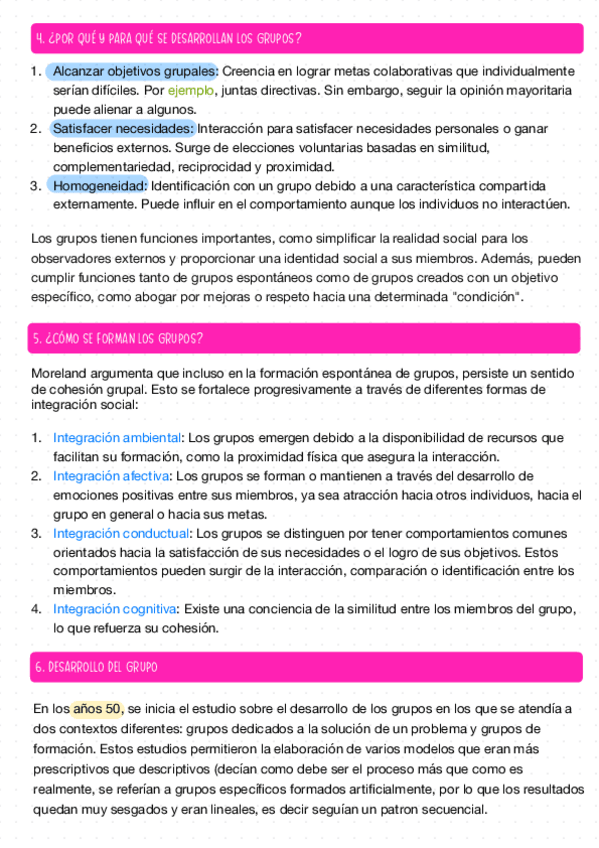 4. ¿POR QUÉ Y PARA QUÉ SE DESARROLLAN LOS GRUPOS?

1. Alcanzar objetivos grupales: Creencia en lograr metas colaborativas que individualmente serían difíciles. Por ejemplo, juntas directivas. Sin embargo, seguir la opinión mayoritaria puede alienar a algunos.
2. Satisfacer necesidades: Interacción para satisfacer necesidades personales o ganar beneficios externos. Surge de elecciones voluntarias basadas en similitud, complementariedad, reciprocidad y proximidad.
3. Homogeneidad: Identificación con un grupo debido a una característica compartida externamente. Puede influir en el comportamiento aunque los individuos no interactúen.

Los grupos tienen funciones importantes, como simplificar la realidad social para los observadores externos y proporcionar una identidad social a sus miembros. Además, pueden cumplir funciones tanto de grupos espontáneos como de grupos creados con un objetivo específico, como abogar por mejoras o respeto hacia una determinada "condición".

5. ¿CÓMO SE FORMAN LOS GRUPOS?

Moreland argumenta que incluso en la formación espontánea de grupos, persiste un sentido de cohesión grupal. Esto se fortalece progresivamente a través de diferentes formas de integración social:

1. Integración ambiental: Los grupos emergen debido a la disponibilidad de recursos que facilitan su formación, como la proximidad física que asegura la interacción.
2. Integración afectiva: Los grupos se forman o mantienen a través del desarrollo de emociones positivas entre sus miembros, ya sea atracción hacia otros individuos, hacia el grupo en general o hacia sus metas.
3. Integración conductual: Los grupos se distinguen por tener comportamientos comunes orientados hacia la satisfacción de sus necesidades o el logro de sus objetivos. Estos comportamientos pueden surgir de la interacción, comparación o identificación entre los miembros.
4. Integración cognitiva: Existe una conciencia de la similitud entre los miembros del grupo, lo que refuerza su cohesión.

6. DESARROLLO DEL GRUPO

En los años 50, se inicia el estudio sobre el desarrollo de los grupos en los que se atendía a dos contextos diferentes: grupos dedicados a la solución de un problema y grupos de formación. Estos estudios permitieron la elaboración de varios modelos que eran más prescriptivos que descriptivos (decían como debe ser el proceso más que como es realmente, se referían a grupos específicos formados artificialmente, por lo que los resultados quedan muy sesgados y eran lineales, es decir seguían un patron secuencial.